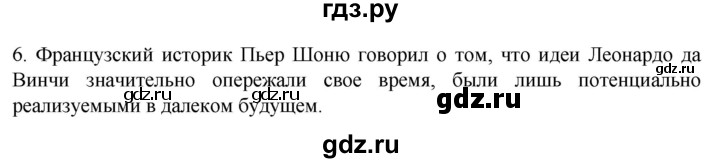 гдз.ру

6. Французский историк Пьер Шоню говорил о том, что идеи Леонардо да Винчи значительно опережали свое время, были лишь потенциально реализуемыми в далеком будущем.

gdz.ru gdz.ru gdz.ru gdz.ru

gdz.ru